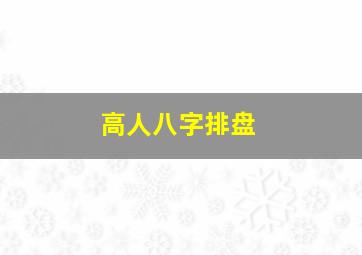 高人八字排盘